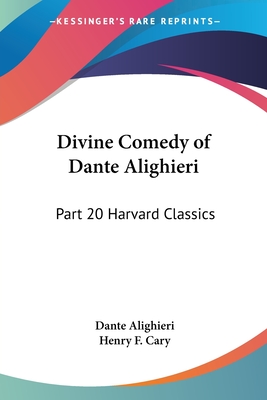 —KESSINGER'S RARE REPRINTS—

Divine Comedy of Dante Alighieri

Part 20 Harvard Classics

Dante Alighieri
Henry F. Cary